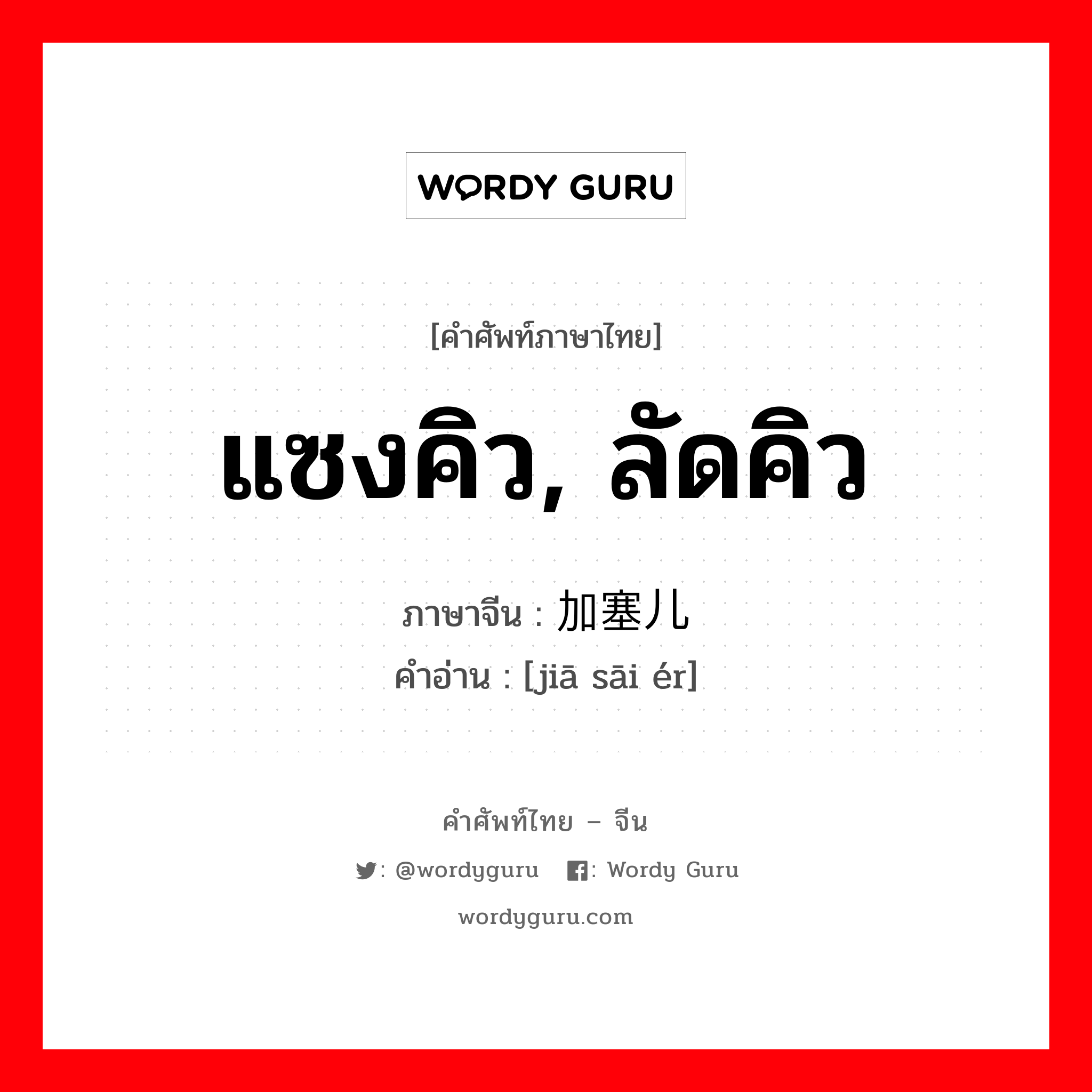 WORDY GURU

[คำศัพท์ภาษาไทย]

แซงคิว, ลัดคิว

ภาษาจีน : 加塞儿

คำอ่าน : [jiā sāi ér]

คำศัพท์ไทย – จีน

: @wordyguru : Wordy Guru

wordyguru.com